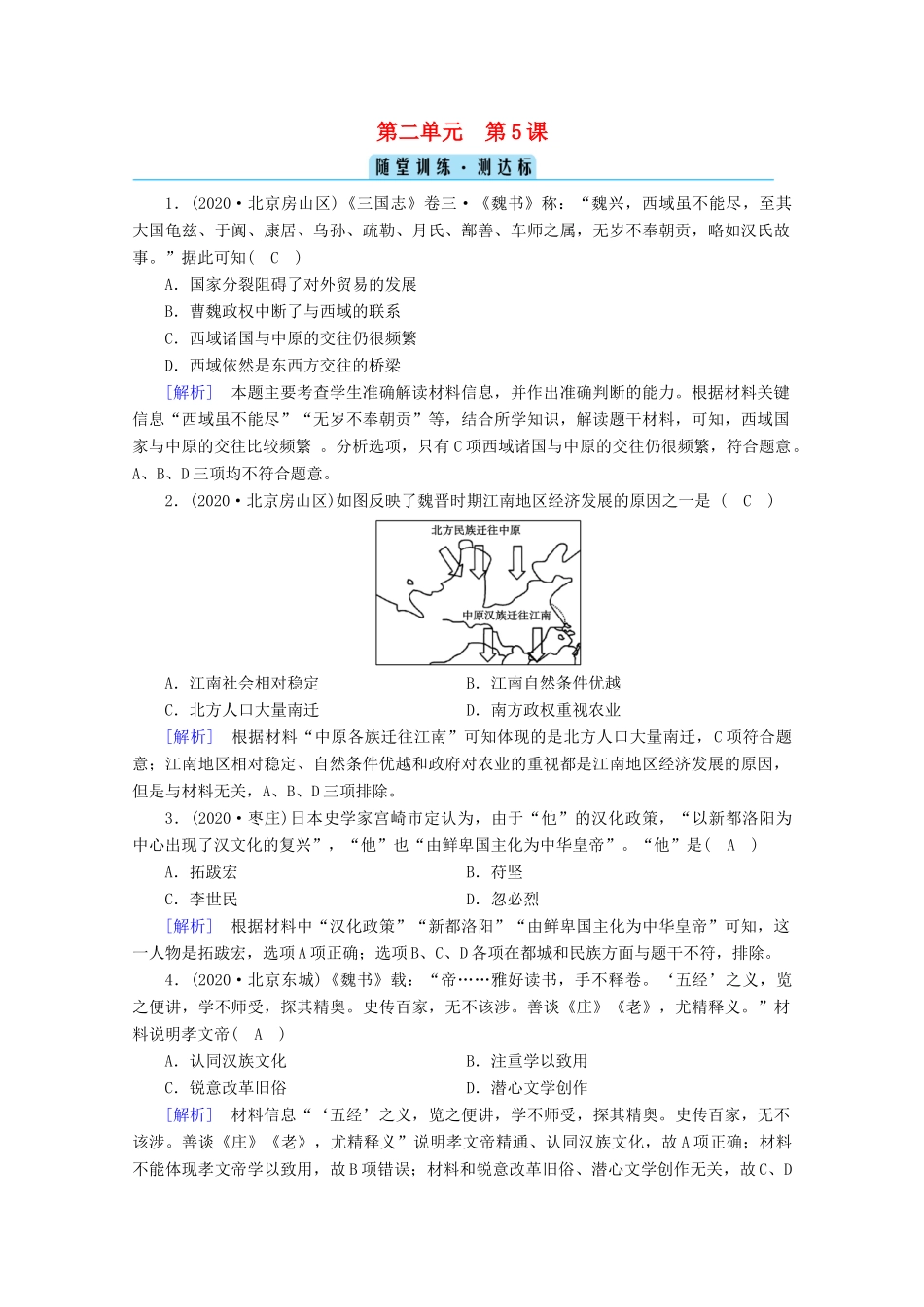 第二单元　第5课

随堂训练·测达标

1．(2020·北京房山区)《三国志》卷三·《魏书》称：“魏兴，西域虽不能尽，至其大国龟兹、于阗、康居、乌孙、疏勒、月氏、鄯善、车师之属，无岁不奉朝贡，略如汉氏故事。”据此可知(　C　)

A．国家分裂阻碍了对外贸易的发展

B．曹魏政权中断了与西域的联系

C．西域诸国与中原的交往仍很频繁

D．西域依然是东西方交往的桥梁

[解析]　本题主要考查学生准确解读材料信息，并作出准确判断的能力。根据材料关键信息“西域虽不能尽”“无岁不奉朝贡”等，结合所学知识，解读题干材料，可知，西域国家与中原的交往比较频繁 。分析选项，只有C项西域诸国与中原的交往仍很频繁，符合题意。A、B、D三项均不符合题意。

2．(2020·北京房山区)如图反映了魏晋时期江南地区经济发展的原因之一是 (　C　)

北方民族迁往中原

中原汉族迁往江南

A．江南社会相对稳定　　　　B．江南自然条件优越

C．北方人口大量南迁　　　　D．南方政权重视农业

[解析]　根据材料“中原各族迁往江南”可知体现的是北方人口大量南迁，C项符合题意；江南地区相对稳定、自然条件优越和政府对农业的重视都是江南地区经济发展的原因，但是与材料无关，A、B、D三项排除。

3．(2020·枣庄)日本史学家宫崎市定认为，由于“他”的汉化政策，“以新都洛阳为中心出现了汉文化的复兴”，“他”也“由鲜卑国主化为中华皇帝”。“他”是(　A　)

A．拓跋宏　　　　B．苻坚

C．李世民　　　　D．忽必烈

[解析]　根据材料中“汉化政策”“新都洛阳”“由鲜卑国主化为中华皇帝”可知，这一人物是拓跋宏，选项A项正确；选项B、C、D各项在都城和民族方面与题干不符，排除。

4．(2020·北京东城)《魏书》载：“帝……雅好读书，手不释卷。‘五经’之义，览之便讲，学不师受，探其精奥。史传百家，无不该涉。善谈《庄》《老》，尤精释义。”材料说明孝文帝(　A　)

A．认同汉族文化　　　　B．注重学以致用

C．锐意改革旧俗　　　　D．潜心文学创作

[解析]　材料信息“‘五经’之义，览之便讲，学不师受，探其精奥。史传百家，无不该涉。善谈《庄》《老》，尤精释义”说明孝文帝精通、认同汉族文化，故A项正确；材料不能体现孝文帝学以致用，故B项错误；材料和锐意改革旧俗、潜心文学创作无关，故C、D